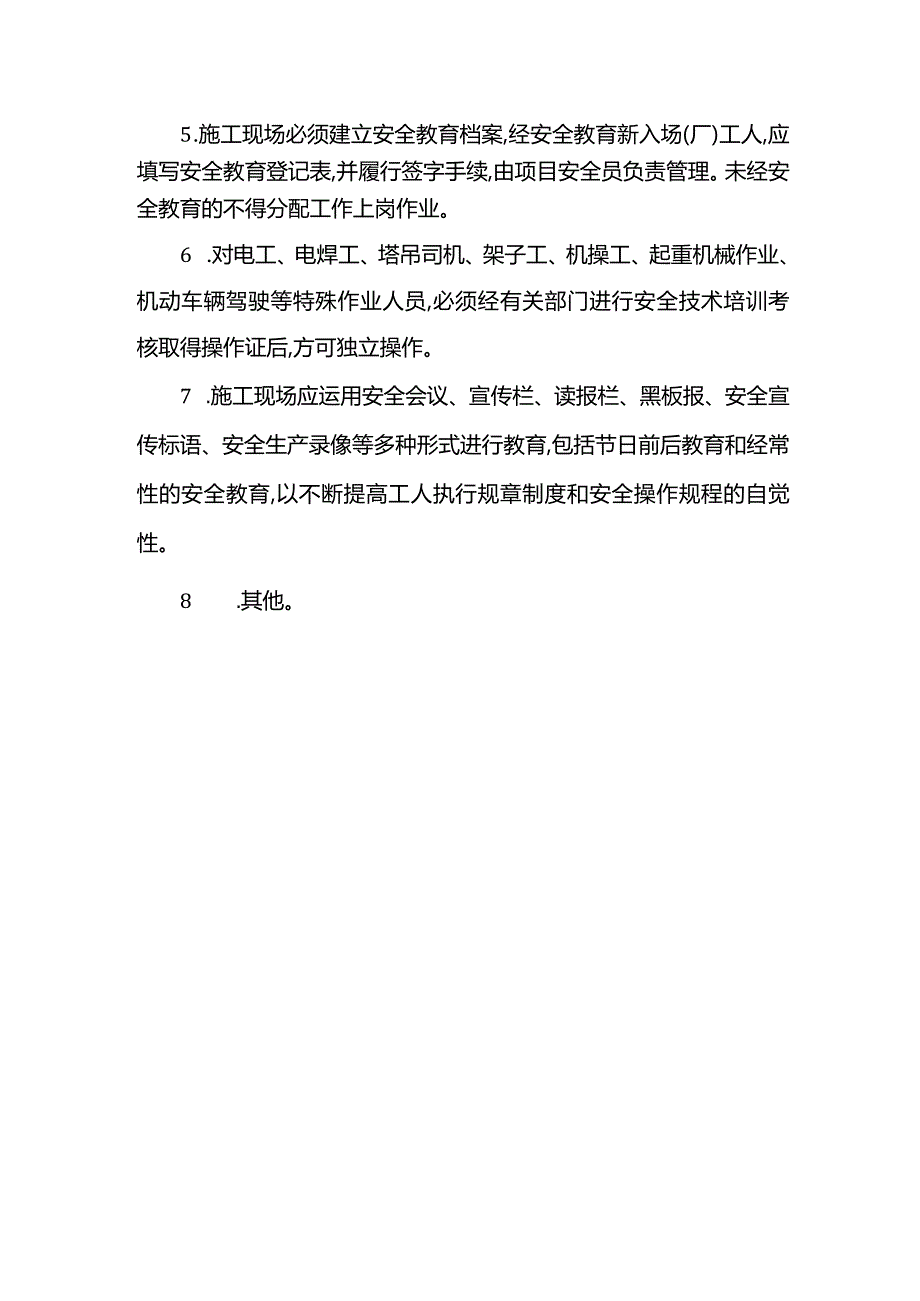 5.施工现场必须建立安全教育档案,经安全教育新入场(厂)工人,应填写安全教育登记表,并履行签字手续,由项目安全员负责管理。未经安全教育的不得分配工作上岗作业。

6 .对电工、电焊工、塔吊司机、架子工、机操工、起重机械作业、机动车辆驾驶等特殊作业人员,必须经有关部门进行安全技术培训考核取得操作证后,方可独立操作。

7 .施工现场应运用安全会议、宣传栏、读报栏、黑板报、安全宣传标语、安全生产录像等多种形式进行教育,包括节日前后教育和经常性的安全教育,以不断提高工人执行规章制度和安全操作规程的自觉性。

8 .其他。